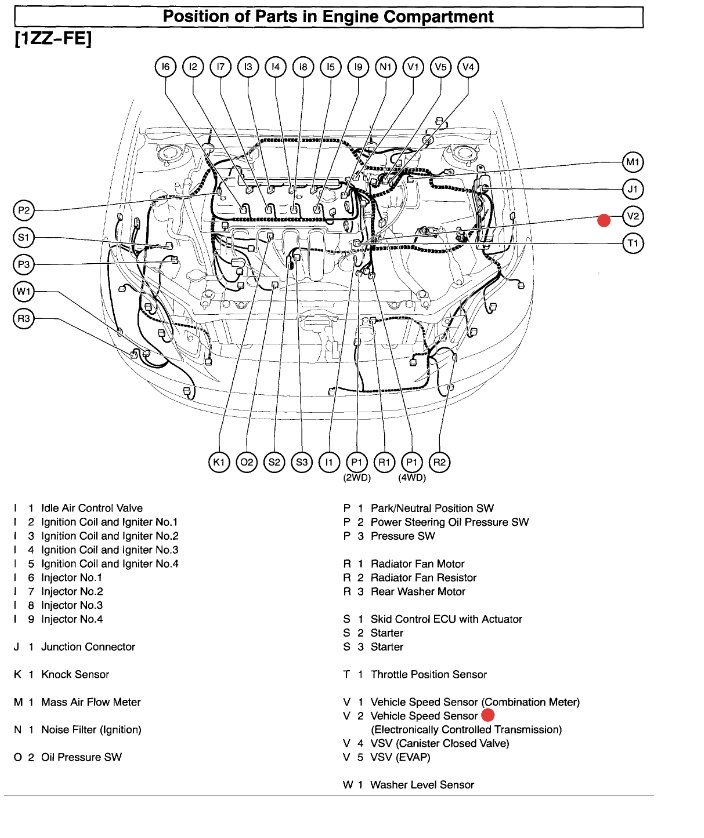 Position of Parts in Engine Compartment
[1ZZ–FE]

I6 I2 I7 I3 I4 I8 I5 I9 N1 V1 V5 V4

M1
J1
V2
T1

P2
S1
P3
W1
R3

K1 O2 S2 S3 I1 P1 (2WD) R1 P1 (4WD) R2

I 1 Idle Air Control Valve
I 2 Ignition Coil and Igniter No.1
I 3 Ignition Coil and Igniter No.2
I 4 Ignition Coil and Igniter No.3
I 5 Ignition Coil and Igniter No.4
I 6 Injector No.1
I 7 Injector No.2
I 8 Injector No.3
I 9 Injector No.4

J 1 Junction Connector

K 1 Knock Sensor

M 1 Mass Air Flow Meter

N 1 Noise Filter (Ignition)

O 2 Oil Pressure SW

P 1 Park/Neutral Position SW
P 2 Power Steering Oil Pressure SW
P 3 Pressure SW

R 1 Radiator Fan Motor
R 2 Radiator Fan Resistor
R 3 Rear Washer Motor

S 1 Skid Control ECU with Actuator
S 2 Starter
S 3 Starter

T 1 Throttle Position Sensor

V 1 Vehicle Speed Sensor (Combination Meter)
V 2 Vehicle Speed Sensor (Electronically Controlled Transmission)
V 4 VSV (Canister Closed Valve)
V 5 VSV (EVAP)

W 1 Washer Level Sensor